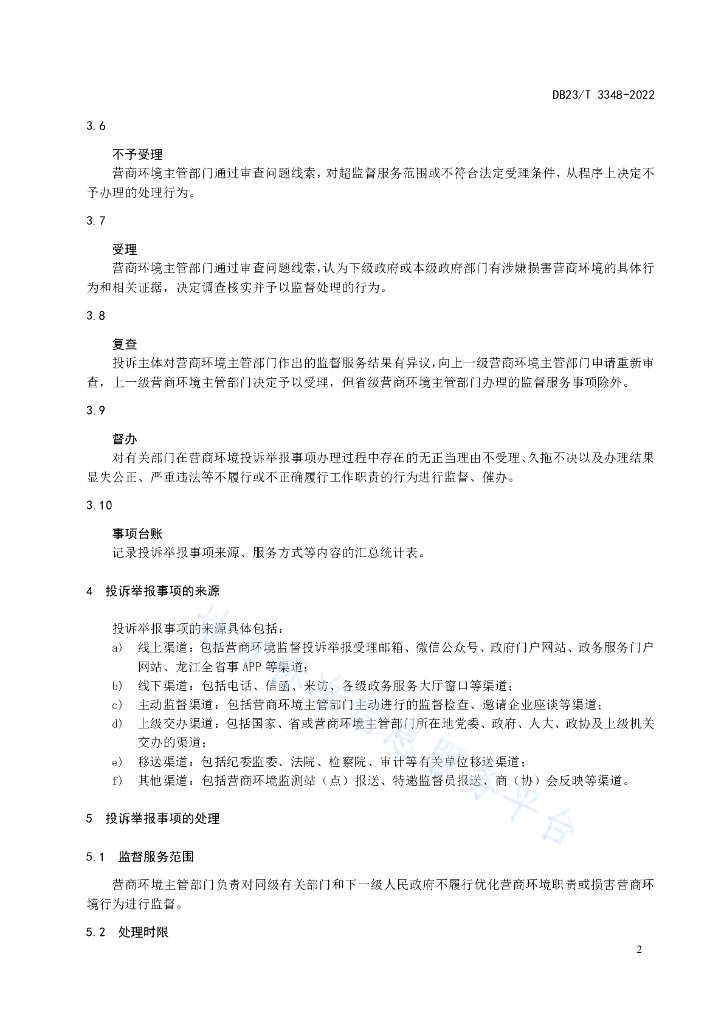 DB23/T 3348-2022

3.6

不予受理

营商环境主管部门通过审查问题线索，对超监督服务范围或不符合法定受理条件，从程序上决定不予办理的处理行为。

3.7

受理

营商环境主管部门通过审查问题线索，认为下级政府或本级政府部门有涉嫌损害营商环境的具体行为和相关证据，决定调查核实并予以监督处理的行为。

3.8

复查

投诉主体对营商环境主管部门作出的监督服务结果有异议，向上一级营商环境主管部门申请重新审查，上一级营商环境主管部门决定予以受理，但省级营商环境主管部门办理的监督服务事项除外。

3.9

督办

对有关部门在营商环境投诉举报事项办理过程中存在的无正当理由不受理、久拖不决以及办理结果显失公正、严重违法等不履行或不正确履行工作职责的行为进行监督、催办。

3.10

事项台账

记录投诉举报事项来源、服务方式等内容的汇总统计表。

4 投诉举报事项的来源

投诉举报事项的来源具体包括：

a) 线上渠道：包括营商环境监督投诉举报受理邮箱、微信公众号、政府门户网站、政务服务门户网站、龙江全省事 APP 等渠道；

b) 线下渠道：包括电话、信函、来访、各级政务服务大厅窗口等渠道；

c) 主动监督渠道：包括营商环境主管部门主动进行的监督检查、邀请企业座谈等渠道；

d) 上级交办渠道：包括国家、省或营商环境主管部门所在地党委、政府、人大、政协及上级机关交办的渠道；

e) 移送渠道：包括纪委监委、法院、检察院、审计等有关单位移送渠道；

f) 其他渠道：包括营商环境监测站（点）报送、特邀监督员报送、商（协）会反映等渠道。

5 投诉举报事项的处理

5.1 监督服务范围

营商环境主管部门负责对同级有关部门和下一级人民政府不履行优化营商环境职责或损害营商环境行为进行监督。

5.2 处理时限

2